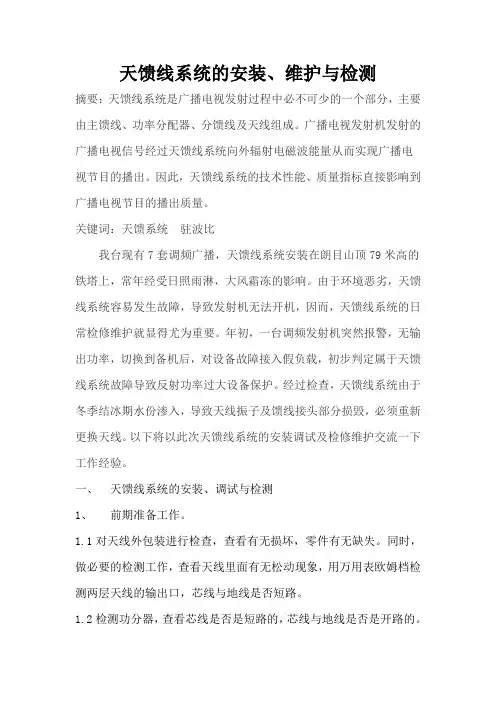 天馈线系统的安装、维护与检测

摘要：天馈线系统是广播电视发射过程中必不可少的一个部分，主要由主馈线、功率分配器、分馈线及天线组成。广播电视发射机发射的广播电视信号经过天馈线系统向外辐射电磁波能量从而实现广播电视节目的播出。因此，天馈线系统的技术性能、质量指标直接影响到广播电视节目的播出质量。

关键词：天馈系统　驻波比

我台现有 7 套调频广播，天馈线系统安装在朗目山顶 79 米高的铁塔上，常年经受日照雨淋，大风霜冻的影响。由于环境恶劣，天馈线系统容易发生故障，导致发射机无法开机，因而，天馈线系统的日常检修维护就显得尤为重要。年初，一台调频发射机突然报警，无输出功率，切换到备机后，对设备故障接入假负载，初步判定属于天馈线系统故障导致反射功率过大设备保护。经过检查，天馈线系统由于冬季结冰期水份渗入，导致天线振子及馈线接头部分损毁，必须重新更换天线。以下将以此次天馈线系统的安装调试及检修维护交流一下工作经验。

一、　天馈线系统的安装、调试与检测

1、　前期准备工作。

1.1 对天线外包装进行检查，查看有无损坏，零件有无缺失。同时，做必要的检测工作，查看天线里面有无松动现象，用万用表欧姆档检测两层天线的输出口，芯线与地线是否短路。

1.2 检测功分器，查看芯线是否是短路的，芯线与地线是否是开路的。